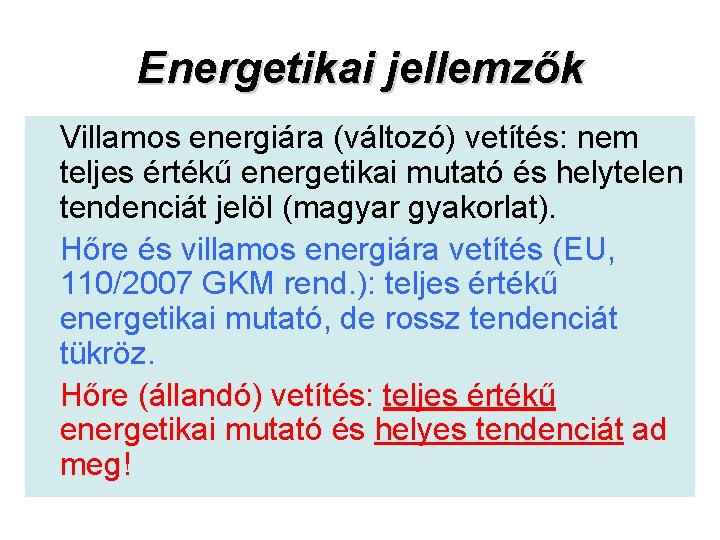 Energetikai jellemzők

Villamos energiára (változó) vetítés: nem teljes értékű energetikai mutató és helytelen tendenciát jelöl (magyar gyakorlat).

Hőre és villamos energiára vetítés (EU, 110/2007 GKM rend.): teljes értékű energetikai mutató, de rossz tendenciát tükröz.

Hőre (állandó) vetítés: teljes értékű energetikai mutató és helyes tendenciát ad meg!